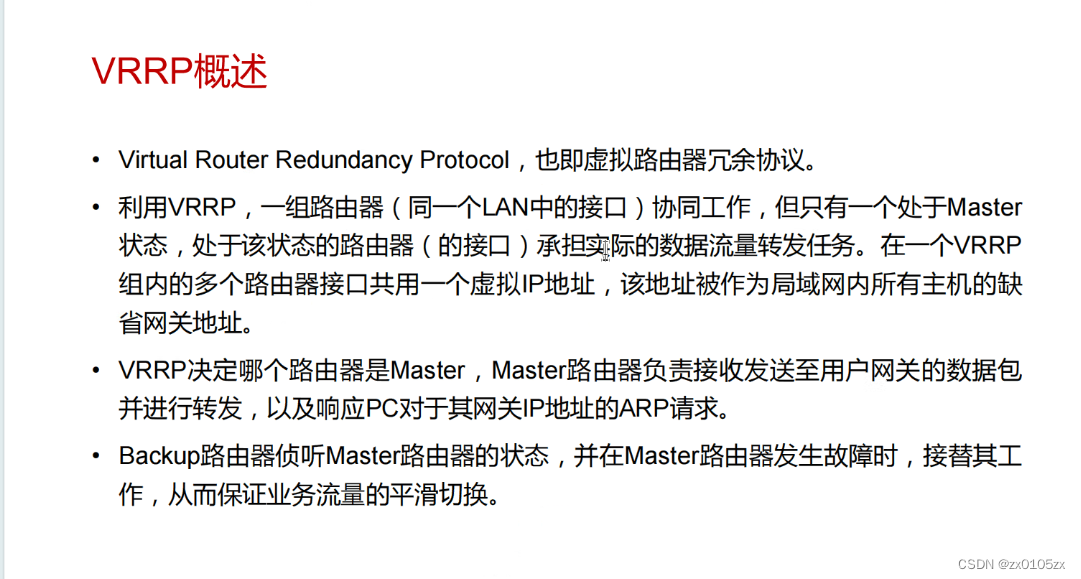 VRRP概述

• Virtual Router Redundancy Protocol，也即虚拟路由器冗余协议。

• 利用VRRP，一组路由器（同一个LAN中的接口）协同工作，但只有一个处于Master状态，处于该状态的路由器（的接口）承担实际的数据流量转发任务。在一个VRRP组内的多个路由器接口共用一个虚拟IP地址，该地址被作为局域网内所有主机的缺省网关地址。

• VRRP决定哪个路由器是Master，Master路由器负责接收发送至用户网关的数据包并进行转发，以及响应PC对于其网关IP地址的ARP请求。

• Backup路由器侦听Master路由器的状态，并在Master路由器发生故障时，接替其工作，从而保证业务流量的平滑切换。

CSDN @zx0105zx